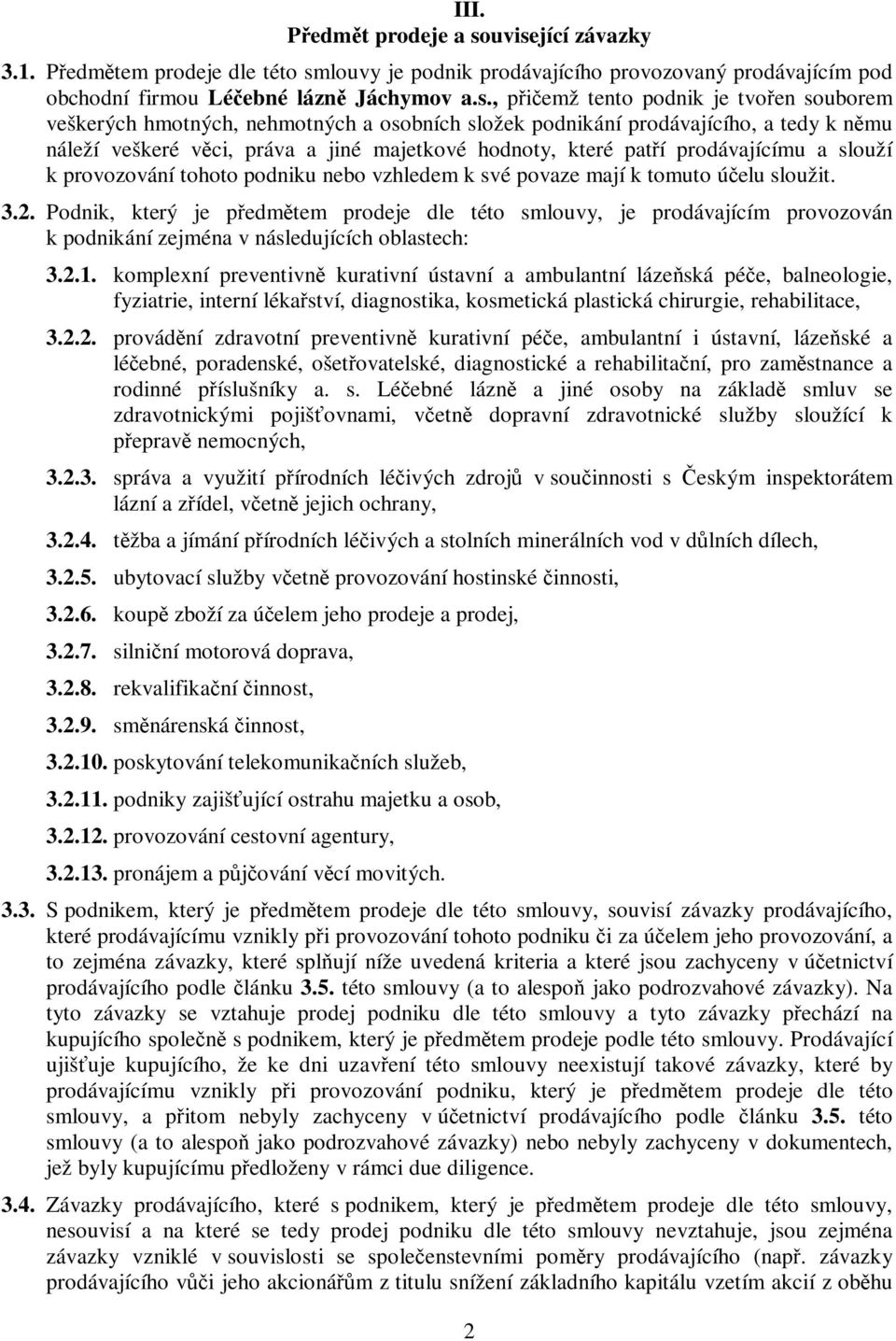 III.
Předmět prodeje a související závazky

3.1. Předmětem prodeje dle této smlouvy je podnik prodávajícího provozovaný prodávajícím pod obchodní firmou Léčebné lázně Jáchymov a.s., přičemž tento podnik je tvořen souborem veškerých hmotných, nehmotných a osobních složek podnikání prodávajícího, a tedy k němu náleží veškeré věci, práva a jiné majetkové hodnoty, které patří prodávajícímu a slouží k provozování tohoto podniku nebo vzhledem k své povaze mají k tomuto účelu sloužit.

3.2. Podnik, který je předmětem prodeje dle této smlouvy, je prodávajícím provozován k podnikání zejména v následujících oblastech:

3.2.1. komplexní preventivně kurativní ústavní a ambulantní lázeňská péče, balneologie, fyziatrie, interní lékařství, diagnostika, kosmetická plastická chirurgie, rehabilitace,

3.2.2. provádění zdravotní preventivně kurativní péče, ambulantní i ústavní, lázeňské a léčebné, poradenské, ošetřovatelské, diagnostické a rehabilitační, pro zaměstnance a rodinné příslušníky a. s. Léčebné lázně a jiné osoby na základě smluv se zdravotnickými pojišťovnami, včetně dopravní zdravotnické služby sloužící k přepravě nemocných,

3.2.3. správa a využití přírodních léčivých zdrojů v součinnosti s Českým inspektorátem lázní a zřídel, včetně jejich ochrany,

3.2.4. těžba a jímání přírodních léčivých a stolních minerálních vod v důlních dílech,

3.2.5. ubytovací služby včetně provozování hostinské činnosti,

3.2.6. koupě zboží za účelem jeho prodeje a prodej,

3.2.7. silniční motorová doprava,

3.2.8. rekvalifikační činnost,

3.2.9. směnárenská činnost,

3.2.10. poskytování telekomunikačních služeb,

3.2.11. podniky zajišťující ostrahu majetku a osob,

3.2.12. provozování cestovní agentury,

3.2.13. pronájem a půjčování věcí movitých.

3.3. S podnikem, který je předmětem prodeje dle této smlouvy, souvisí závazky prodávajícího, které prodávajícímu vznikly při provozování tohoto podniku či za účelem jeho provozování, a to zejména závazky, které splňují níže uvedená kriteria a které jsou zachyceny v účetnictví prodávajícího podle článku 3.5. této smlouvy (a to alespoň jako podrozvahové závazky). Na tyto závazky se vztahuje prodej podniku dle této smlouvy a tyto závazky přechází na kupujícího společně s podnikem, který je předmětem prodeje podle této smlouvy. Prodávající ujišťuje kupujícího, že ke dni uzavření této smlouvy neexistují takové závazky, které by prodávajícímu vznikly při provozování podniku, který je předmětem prodeje dle této smlouvy, a přitom nebyly zachyceny v účetnictví prodávajícího podle článku 3.5. této smlouvy (a to alespoň jako podrozvahové závazky) nebo nebyly zachyceny v dokumentech, jež byly kupujícímu předloženy v rámci due diligence.

3.4. Závazky prodávajícího, které s podnikem, který je předmětem prodeje dle této smlouvy, nesouvisí a na které se tedy prodej podniku dle této smlouvy nevztahuje, jsou zejména závazky vzniklé v souvislosti se společenstevními poměry prodávajícího (např. závazky prodávajícího vůči jeho akcionářům z titulu snížení základního kapitálu vzetím akcií z oběhu

2